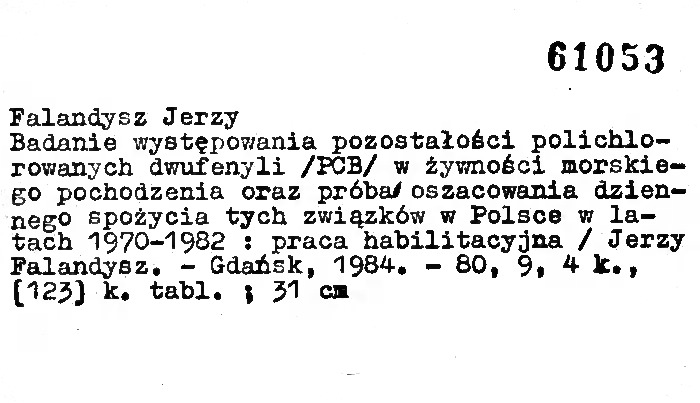 61053

Falandysz Jerzy

Badanie występowania pozostałości polichlorowanych dwufenyli /PCB/ w żywności morskiego pochodzenia oraz próba oszacowania dziennego spożycia tych związków w Polsce w latach 1970-1982 : praca habilitacyjna / Jerzy Falandysz. - Gdańsk, 1984. - 80, 9, 4 k., [123] k. tabl. ; 31 cm